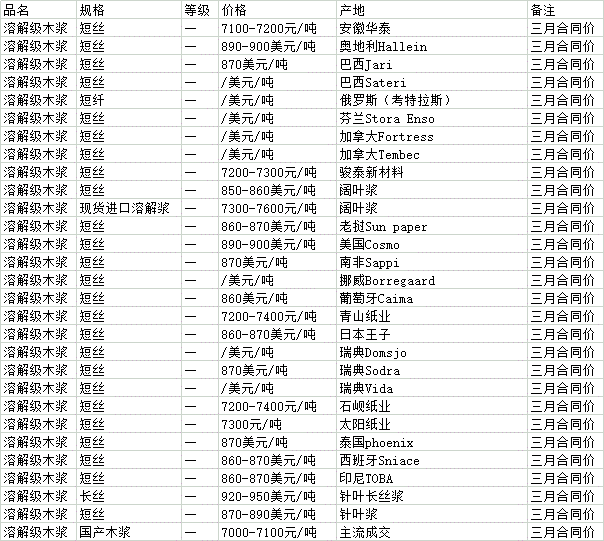 | 品名 | 规格 | 等级 | 价格 | 产地 | 备注 |
|---|---|---|---|---|---|
| 溶解级木浆 | 短丝 | — | 7100-7200元/吨 | 安徽华泰 | 三月合同价 |
| 溶解级木浆 | 短丝 | — | 890-900美元/吨 | 奥地利Hallein | 三月合同价 |
| 溶解级木浆 | 短丝 | — | 870美元/吨 | 巴西Jari | 三月合同价 |
| 溶解级木浆 | 短丝 | — | /美元/吨 | 巴西Sateri | 三月合同价 |
| 溶解级木浆 | 短纤 | — | /美元/吨 | 俄罗斯（考特拉斯） | 三月合同价 |
| 溶解级木浆 | 短丝 | — | /美元/吨 | 芬兰Stora Enso | 三月合同价 |
| 溶解级木浆 | 短丝 | — | /美元/吨 | 加拿大Fortress | 三月合同价 |
| 溶解级木浆 | 短丝 | — | /美元/吨 | 加拿大Tembec | 三月合同价 |
| 溶解级木浆 | 短丝 | — | 7200-7300元/吨 | 骏泰新材料 | 三月合同价 |
| 溶解级木浆 | 短丝 | — | 850-860美元/吨 | 阔叶浆 | 三月合同价 |
| 溶解级木浆 | 现货进口溶解浆 | — | 7300-7600元/吨 | 阔叶浆 | 三月合同价 |
| 溶解级木浆 | 短丝 | — | 860-870美元/吨 | 老挝Sun paper | 三月合同价 |
| 溶解级木浆 | 短丝 | — | 890-900美元/吨 | 美国Cosmo | 三月合同价 |
| 溶解级木浆 | 短丝 | — | 870美元/吨 | 南非Sappi | 三月合同价 |
| 溶解级木浆 | 短丝 | — | /美元/吨 | 挪威Borregaard | 三月合同价 |
| 溶解级木浆 | 短丝 | — | 860美元/吨 | 葡萄牙Caima | 三月合同价 |
| 溶解级木浆 | 短丝 | — | 7200-7400元/吨 | 青山纸业 | 三月合同价 |
| 溶解级木浆 | 短丝 | — | 860-870美元/吨 | 日本王子 | 三月合同价 |
| 溶解级木浆 | 短丝 | — | /美元/吨 | 瑞典Domsjo | 三月合同价 |
| 溶解级木浆 | 短丝 | — | 870美元/吨 | 瑞典Sodra | 三月合同价 |
| 溶解级木浆 | 短丝 | — | /美元/吨 | 瑞典Vida | 三月合同价 |
| 溶解级木浆 | 短丝 | — | 7200-7400元/吨 | 石岘纸业 | 三月合同价 |
| 溶解级木浆 | 短丝 | — | 7300元/吨 | 太阳纸业 | 三月合同价 |
| 溶解级木浆 | 短丝 | — | 870美元/吨 | 泰国phoenix | 三月合同价 |
| 溶解级木浆 | 短丝 | — | 860-870美元/吨 | 西班牙Sniace | 三月合同价 |
| 溶解级木浆 | 短丝 | — | 860-870美元/吨 | 印尼TOBA | 三月合同价 |
| 溶解级木浆 | 长丝 | — | 920-950美元/吨 | 针叶长丝浆 | 三月合同价 |
| 溶解级木浆 | 短丝 | — | 870-890美元/吨 | 针叶浆 | 三月合同价 |
| 溶解级木浆 | 国产木浆 | — | 7000-7100元/吨 | 主流成交 | 三月合同价 |